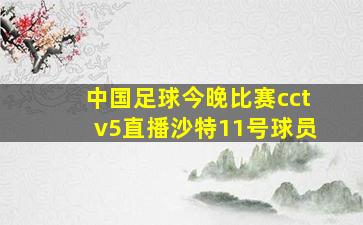 中国足球今晚比赛cctv5直播沙特11号球员